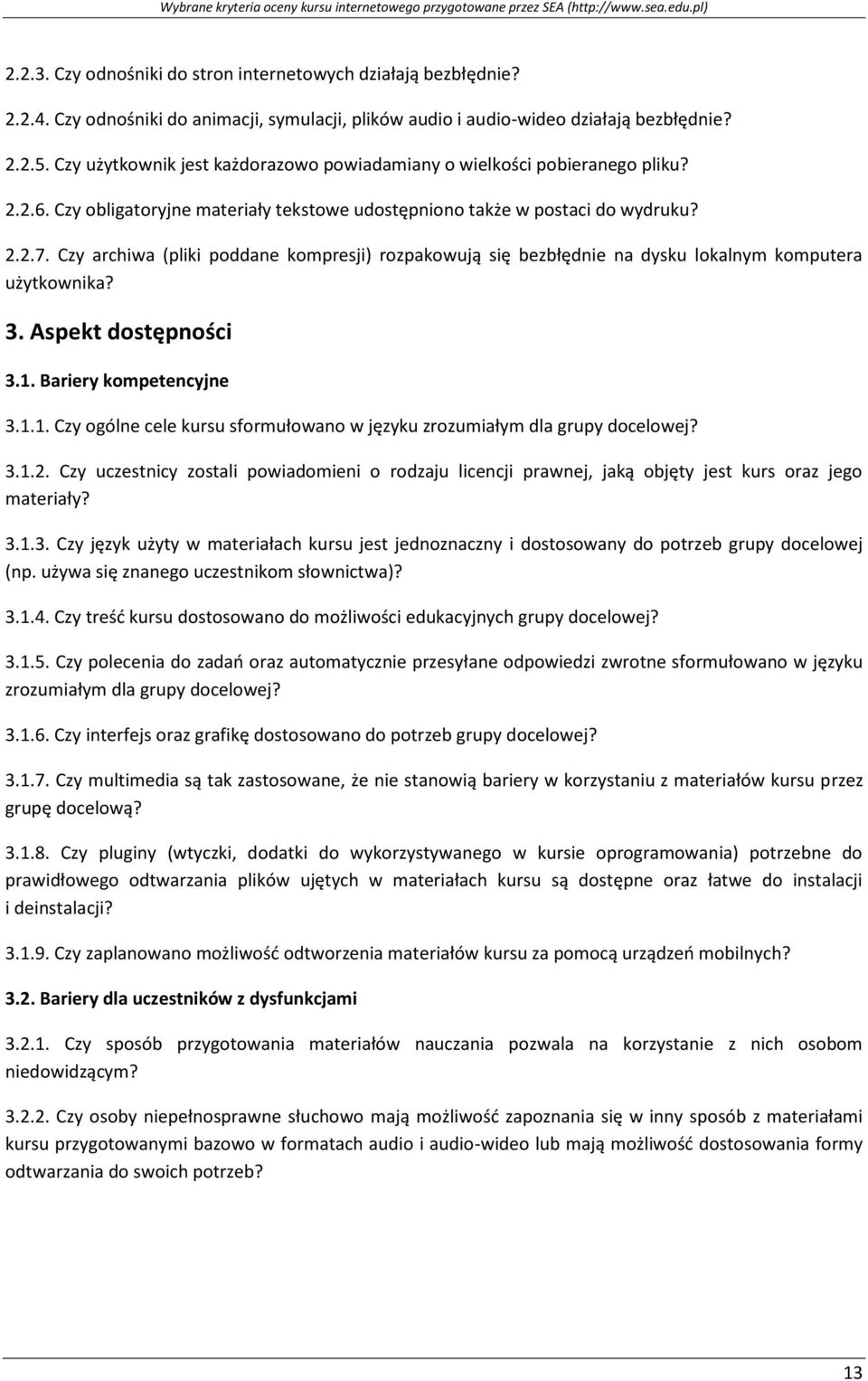 Wybrane kryteria oceny kursu internetowego przygotowane przez SEA (http://www.sea.edu.pl)

2.2.3. Czy odnośniki do stron internetowych działają bezbłędnie?

2.2.4. Czy odnośniki do animacji, symulacji, plików audio i audio-wideo działają bezbłędnie?

2.2.5. Czy użytkownik jest każdorazowo powiadamiany o wielkości pobieranego pliku?

2.2.6. Czy obligatoryjne materiały tekstowe udostępniono także w postaci do wydruku?

2.2.7. Czy archiwa (pliki poddane kompresji) rozpakowują się bezbłędnie na dysku lokalnym komputera użytkownika?

3. Aspekt dostępności

3.1. Bariery kompetencyjne

3.1.1. Czy ogólne cele kursu sformułowano w języku zrozumiałym dla grupy docelowej?

3.1.2. Czy uczestnicy zostali powiadomieni o rodzaju licencji prawnej, jaką objęty jest kurs oraz jego materiały?

3.1.3. Czy język użyty w materiałach kursu jest jednoznaczny i dostosowany do potrzeb grupy docelowej (np. używa się znanego uczestnikom słownictwa)?

3.1.4. Czy treść kursu dostosowano do możliwości edukacyjnych grupy docelowej?

3.1.5. Czy polecenia do zadań oraz automatycznie przesyłane odpowiedzi zwrotne sformułowano w języku zrozumiałym dla grupy docelowej?

3.1.6. Czy interfejs oraz grafikę dostosowano do potrzeb grupy docelowej?

3.1.7. Czy multimedia są tak zastosowane, że nie stanowią bariery w korzystaniu z materiałów kursu przez grupę docelową?

3.1.8. Czy pluginy (wtyczki, dodatki do wykorzystywanego w kursie oprogramowania) potrzebne do prawidłowego odtwarzania plików ujętych w materiałach kursu są dostępne oraz łatwe do instalacji i deinstalacji?

3.1.9. Czy zaplanowano możliwość odtworzenia materiałów kursu za pomocą urządzeń mobilnych?

3.2. Bariery dla uczestników z dysfunkcjami

3.2.1. Czy sposób przygotowania materiałów nauczania pozwala na korzystanie z nich osobom niedowidzącym?

3.2.2. Czy osoby niepełnosprawne słuchowo mają możliwość zapoznania się w inny sposób z materiałami kursu przygotowanymi bazowo w formatach audio i audio-wideo lub mają możliwość dostosowania formy odtwarzania do swoich potrzeb?

13